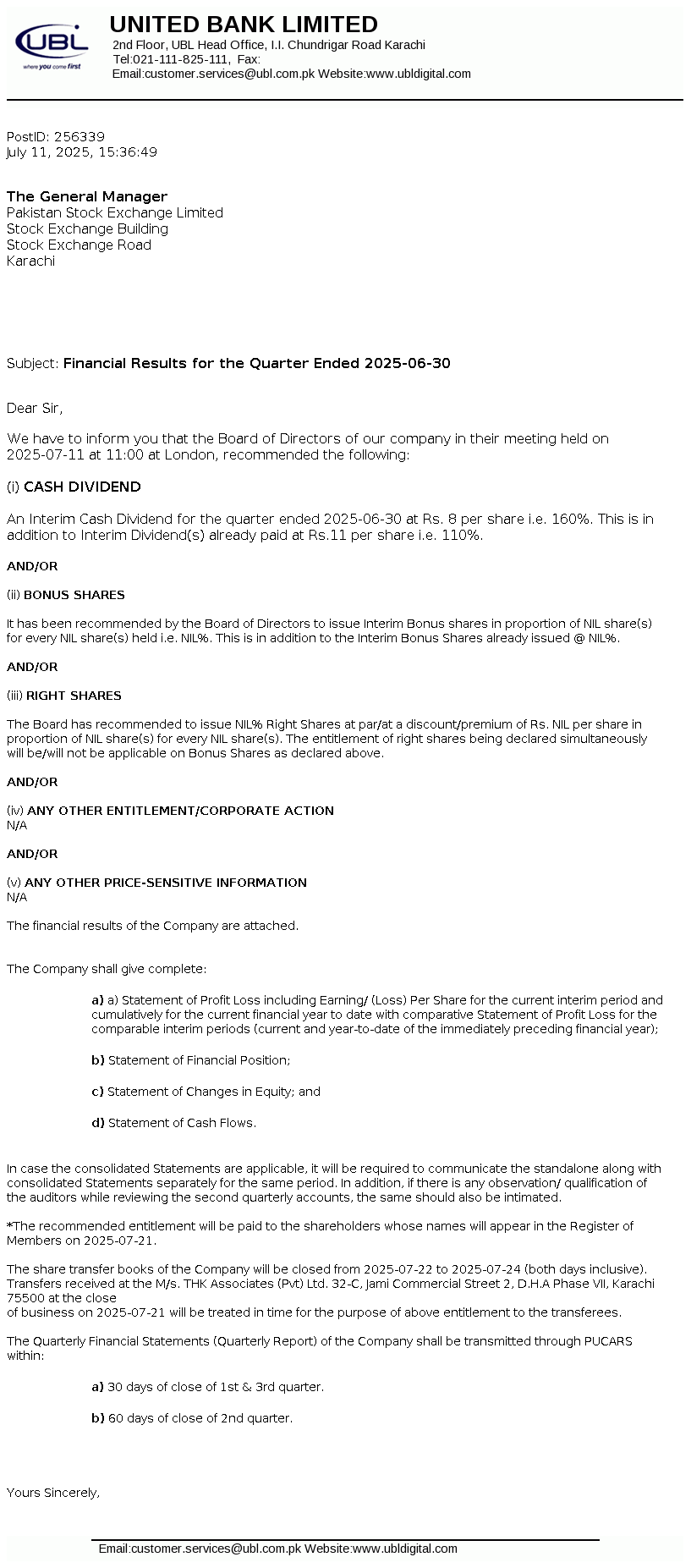 UBL
where you come first

UNITED BANK LIMITED
2nd Floor, UBL Head Office, I.I. Chundrigar Road Karachi
Tel:021-111-825-111, Fax:
Email:customer.services@ubl.com.pk Website:www.ubldigital.com

PostID: 256339
July 11, 2025, 15:36:49

The General Manager
Pakistan Stock Exchange Limited
Stock Exchange Building
Stock Exchange Road
Karachi

Subject: Financial Results for the Quarter Ended 2025-06-30

Dear Sir,

We have to inform you that the Board of Directors of our company in their meeting held on 2025-07-11 at 11:00 at London, recommended the following:

(i) CASH DIVIDEND

An Interim Cash Dividend for the quarter ended 2025-06-30 at Rs. 8 per share i.e. 160%. This is in addition to Interim Dividend(s) already paid at Rs.11 per share i.e. 110%.

AND/OR

(ii) BONUS SHARES

It has been recommended by the Board of Directors to issue Interim Bonus shares in proportion of NIL share(s) for every NIL share(s) held i.e. NIL%. This is in addition to the Interim Bonus Shares already issued @ NIL%.

AND/OR

(iii) RIGHT SHARES

The Board has recommended to issue NIL% Right Shares at par/at a discount/premium of Rs. NIL per share in proportion of NIL share(s) for every NIL share(s). The entitlement of right shares being declared simultaneously will be/will not be applicable on Bonus Shares as declared above.

AND/OR

(iv) ANY OTHER ENTITLEMENT/CORPORATE ACTION
N/A

AND/OR

(v) ANY OTHER PRICE-SENSITIVE INFORMATION
N/A

The financial results of the Company are attached.

The Company shall give complete:

a) a) Statement of Profit Loss including Earning/ (Loss) Per Share for the current interim period and cumulatively for the current financial year to date with comparative Statement of Profit Loss for the comparable interim periods (current and year-to-date of the immediately preceding financial year);

b) Statement of Financial Position;

c) Statement of Changes in Equity; and

d) Statement of Cash Flows.

In case the consolidated Statements are applicable, it will be required to communicate the standalone along with consolidated Statements separately for the same period. In addition, if there is any observation/ qualification of the auditors while reviewing the second quarterly accounts, the same should also be intimated.

*The recommended entitlement will be paid to the shareholders whose names will appear in the Register of Members on 2025-07-21.

The share transfer books of the Company will be closed from 2025-07-22 to 2025-07-24 (both days inclusive). Transfers received at the M/s. THK Associates (Pvt) Ltd. 32-C, Jami Commercial Street 2, D.H.A Phase VII, Karachi 75500 at the close
of business on 2025-07-21 will be treated in time for the purpose of above entitlement to the transferees.

The Quarterly Financial Statements (Quarterly Report) of the Company shall be transmitted through PUCARS within:

a) 30 days of close of 1st & 3rd quarter.

b) 60 days of close of 2nd quarter.

Yours Sincerely,

Email:customer.services@ubl.com.pk Website:www.ubldigital.com